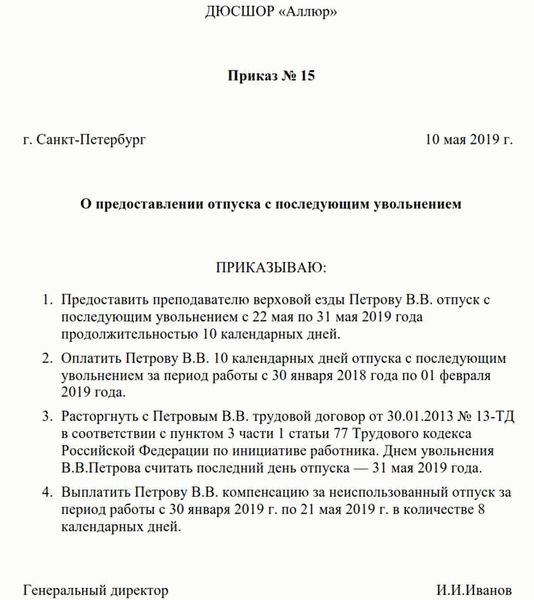 ДЮСШОР «Аллюр»

Приказ № 15

г. Санкт-Петербург 10 мая 2019 г.

О предоставлении отпуска с последующим увольнением

ПРИКАЗЫВАЮ:

1. Предоставить преподавателю верховой езды Петрову В.В. отпуск с последующим увольнением с 22 мая по 31 мая 2019 года продолжительностью 10 календарных дней.

2. Оплатить Петрову В.В. 10 календарных дней отпуска с последующим увольнением за период работы с 30 января 2018 года по 01 февраля 2019 года.

3. Расторгнуть с Петровым В.В. трудовой договор от 30.01.2013 № 13-ТД в соответствии с пунктом 3 части 1 статьи 77 Трудового кодекса Российской Федерации по инициативе работника. Днем увольнения В.В.Петрова считать последний день отпуска — 31 мая 2019 года.

4. Выплатить Петрову В.В. компенсацию за неиспользованный отпуск за период работы с 30 января 2019 г. по 21 мая 2019 г. в количестве 8 календарных дней.

Генеральный директор И.И.Иванов